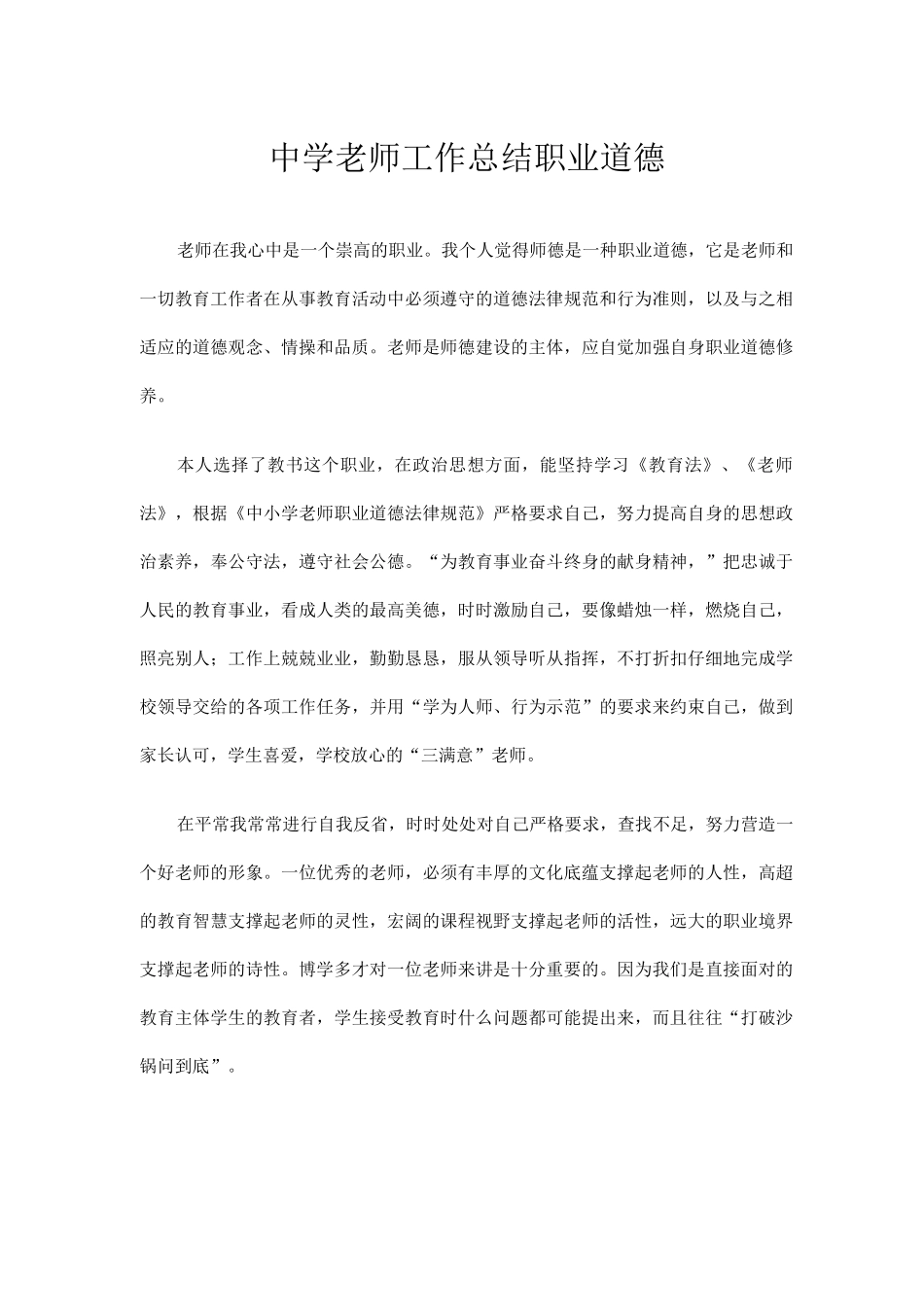 中学老师工作总结职业道德

老师在我心中是一个崇高的职业。我个人觉得师德是一种职业道德，它是老师和一切教育工作者在从事教育活动中必须遵守的道德法律规范和行为准则，以及与之相适应的道德观念、情操和品质。老师是师德建设的主体，应自觉加强自身职业道德修养。

本人选择了教书这个职业，在政治思想方面，能坚持学习《教育法》、《老师法》，根据《中小学老师职业道德法律规范》严格要求自己，努力提高自身的思想政治素养，奉公守法，遵守社会公德。“为教育事业奋斗终身的献身精神，”把忠诚于人民的教育事业，看成人类的最高美德，时时激励自己，要像蜡烛一样，燃烧自己，照亮别人；工作上兢兢业业，勤勤恳恳，服从领导听从指挥，不打折扣仔细地完成学校领导交给的各项工作任务，并用“学为人师、行为示范”的要求来约束自己，做到家长认可，学生喜爱，学校放心的“三满意”老师。

在平常我常常进行自我反省，时时处处对自己严格要求，查找不足，努力营造一个好老师的形象。一位优秀的老师，必须有丰厚的文化底蕴支撑起老师的人性，高超的教育智慧支撑起老师的灵性，宏阔的课程视野支撑起老师的活性，远大的职业境界支撑起老师的诗性。博学多才对一位老师来讲是十分重要的。因为我们是直接面对的教育主体学生的教育者，学生接受教育时什么问题都可能提出来，而且往往“打破沙锅问到底”。